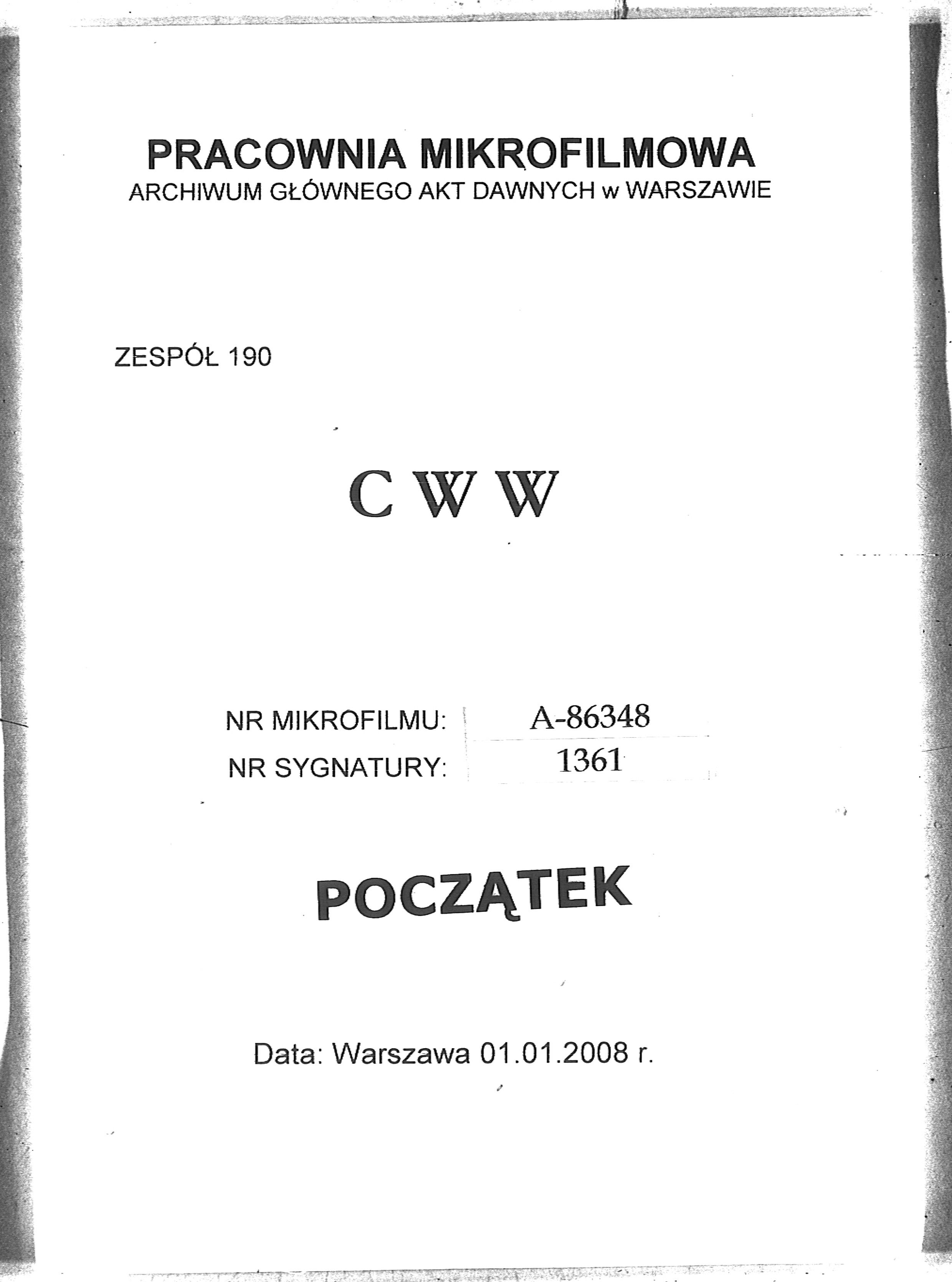 PRACOWNIA MIKROFILMOWA
ARCHIWUM GŁÓWNEGO AKT DAWNYCH w WARSZAWIE

ZESPÓŁ 190

C W W

NR MIKROFILMU: A-86348
NR SYGNATURY: 1361

POCZĄTEK

Data: Warszawa 01.01.2008 r.